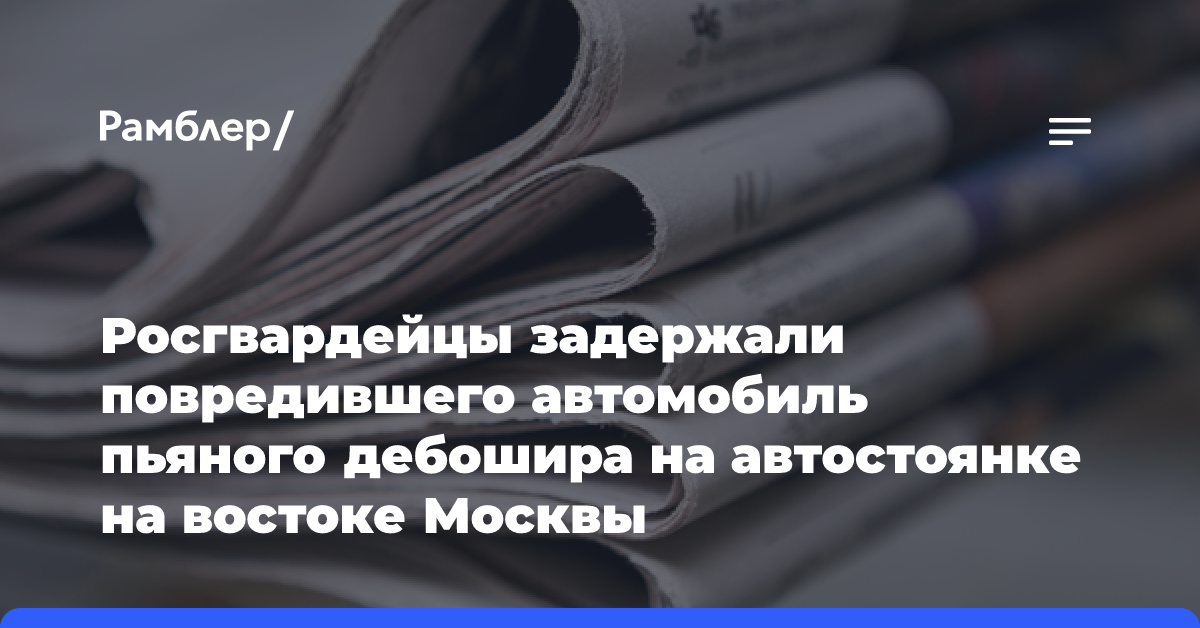 Рамблер/

Росгвардейцы задержали повредившего автомобиль пьяного дебошира на автостоянке на востоке Москвы